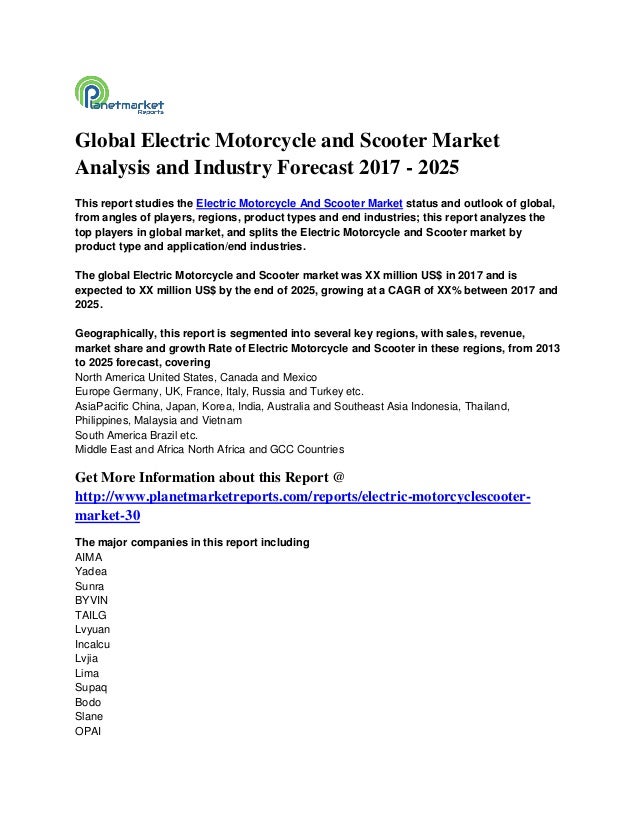 Planetmarket Reports

Global Electric Motorcycle and Scooter Market Analysis and Industry Forecast 2017 - 2025

This report studies the Electric Motorcycle And Scooter Market status and outlook of global, from angles of players, regions, product types and end industries; this report analyzes the top players in global market, and splits the Electric Motorcycle and Scooter market by product type and application/end industries.

The global Electric Motorcycle and Scooter market was XX million US$ in 2017 and is expected to XX million US$ by the end of 2025, growing at a CAGR of XX% between 2017 and 2025.

Geographically, this report is segmented into several key regions, with sales, revenue, market share and growth Rate of Electric Motorcycle and Scooter in these regions, from 2013 to 2025 forecast, covering
North America United States, Canada and Mexico
Europe Germany, UK, France, Italy, Russia and Turkey etc.
AsiaPacific China, Japan, Korea, India, Australia and Southeast Asia Indonesia, Thailand, Philippines, Malaysia and Vietnam
South America Brazil etc.
Middle East and Africa North Africa and GCC Countries

Get More Information about this Report @ http://www.planetmarketreports.com/reports/electric-motorcyclescooter-market-30

The major companies in this report including
AIMA
Yadea
Sunra
BYVIN
TAILG
Lvyuan
Incalcu
Lvjia
Lima
Supaq
Bodo
Slane
OPAI